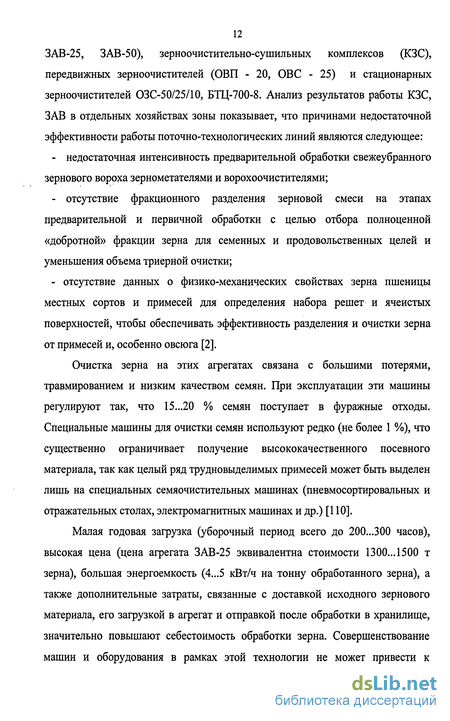 12

ЗАВ-25, ЗАВ-50), зерноочистительно-сушильных комплексов (КЗС), передвижных зерноочистителей (ОВП - 20, ОВС - 25) и стационарных зерноочистителей ОЗС-50/25/10, БТЦ-700-8. Анализ результатов работы КЗС, ЗАВ в отдельных хозяйствах зоны показывает, что причинами недостаточной эффективности работы поточно-технологических линий являются следующее:

- недостаточная интенсивность предварительной обработки свежеубранного зернового вороха зернометателями и ворохоочистителями;

- отсутствие фракционного разделения зерновой смеси на этапах предварительной и первичной обработки с целью отбора полноценной «добротной» фракции зерна для семенных и продовольственных целей и уменьшения объема триерной очистки;

- отсутствие данных о физико-механических свойствах зерна пшеницы местных сортов и примесей для определения набора решет и ячеистых поверхностей, чтобы обеспечивать эффективность разделения и очистки зерна от примесей и, особенно овсюга [2].

Очистка зерна на этих агрегатах связана с большими потерями, травмированием и низким качеством семян. При эксплуатации эти машины регулируют так, что 15...20 % семян поступает в фуражные отходы. Специальные машины для очистки семян используют редко (не более 1 %), что существенно ограничивает получение высококачественного посевного материала, так как целый ряд трудновыделимых примесей может быть выделен лишь на специальных семяочистительных машинах (пневмосортировальных и отражательных столах, электромагнитных машинах и др.) [110].

Малая годовая загрузка (уборочный период всего до 200...300 часов), высокая цена (цена агрегата ЗАВ-25 эквивалентна стоимости 1300...1500 т зерна), большая энергоемкость (4...5 кВт/ч на тонну обработанного зерна), а также дополнительные затраты, связанные с доставкой исходного зернового материала, его загрузкой в агрегат и отправкой после обработки в хранилище, значительно повышают себестоимость обработки зерна. Совершенствование машин и оборудования в рамках этой технологии не может привести к

dsLib.net
библиотека диссертаций